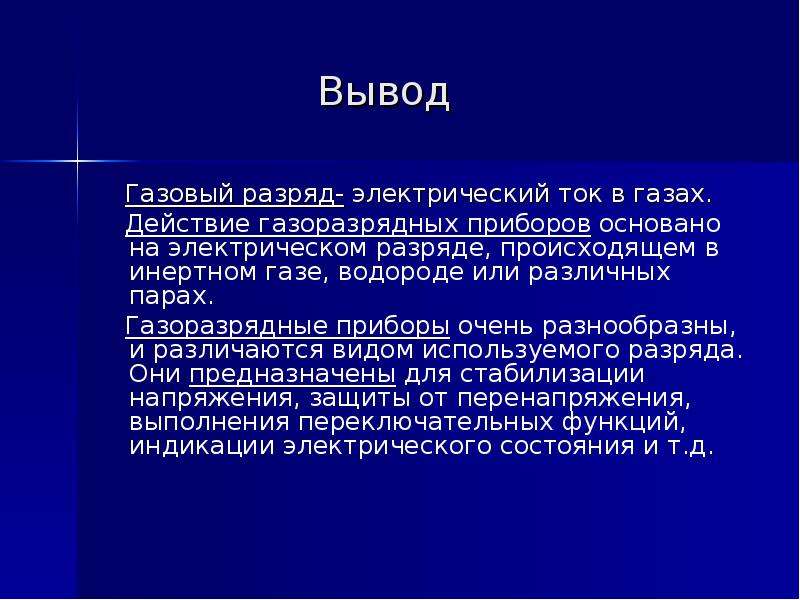 Вывод

Газовый разряд- электрический ток в газах.

Действие газоразрядных приборов основано на электрическом разряде, происходящем в инертном газе, водороде или различных парах.

Газоразрядные приборы очень разнообразны, и различаются видом используемого разряда. Они предназначены для стабилизации напряжения, защиты от перенапряжения, выполнения переключательных функций, индикации электрического состояния и т.д.